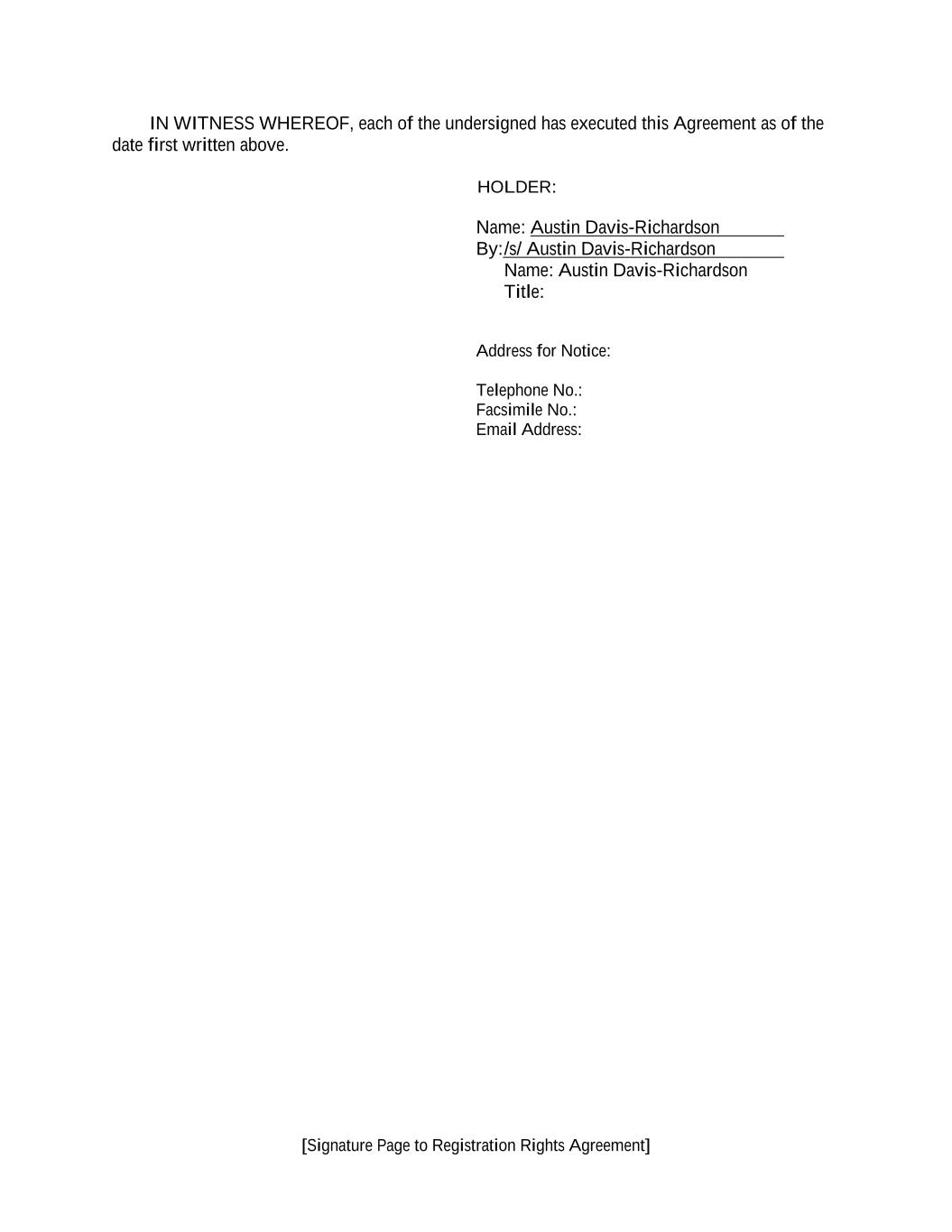 IN WITNESS WHEREOF, each of the undersigned has executed this Agreement as of the date first written above.

HOLDER:

Name: Austin Davis-Richardson
By:/s/ Austin Davis-Richardson
Name: Austin Davis-Richardson
Title:

Address for Notice:

Telephone No.:
Facsimile No.:
Email Address:

[Signature Page to Registration Rights Agreement]